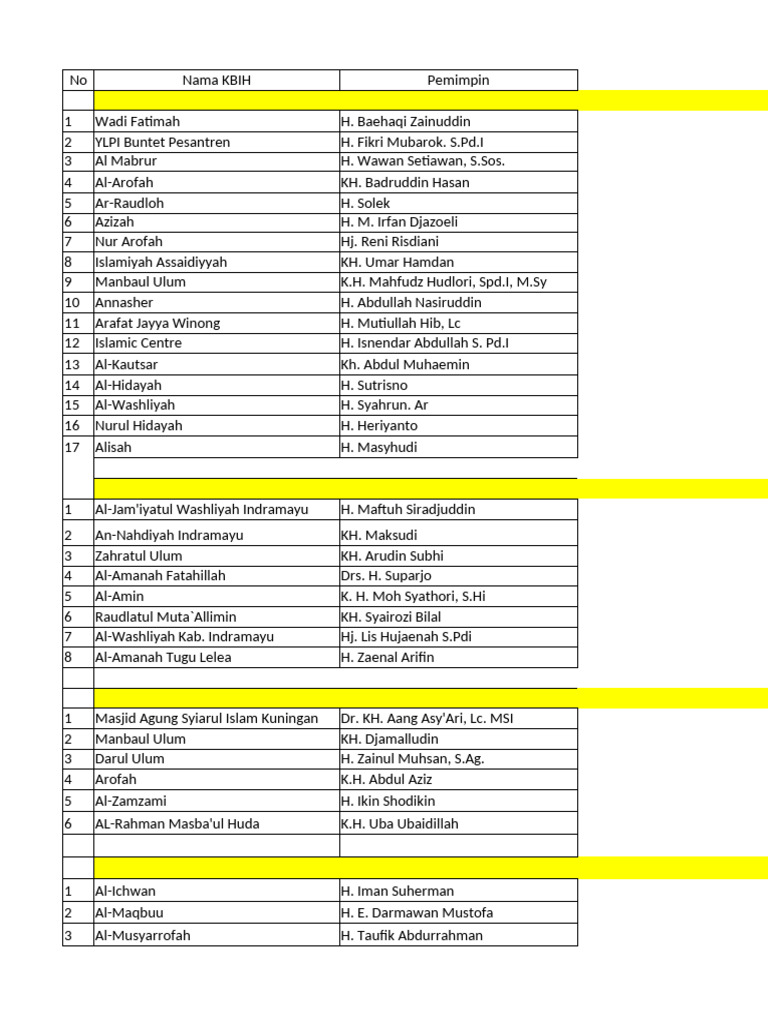 | No | Nama KBIH | Pemimpin |
|---|---|---|
| | | |
| 1 | Wadi Fatimah | H. Baehaqi Zainuddin |
| 2 | YLPI Buntet Pesantren | H. Fikri Mubarok. S.Pd.I |
| 3 | Al Mabrur | H. Wawan Setiawan, S.Sos. |
| 4 | Al-Arofah | KH. Badruddin Hasan |
| 5 | Ar-Raudloh | H. Solek |
| 6 | Azizah | H. M. Irfan Djazoeli |
| 7 | Nur Arofah | Hj. Reni Risdiani |
| 8 | Islamiyah Assaidiyyah | KH. Umar Hamdan |
| 9 | Manbaul Ulum | K.H. Mahfudz Hudlori, Spd.I, M.Sy |
| 10 | Annasher | H. Abdullah Nasiruddin |
| 11 | Arafat Jayya Winong | H. Mutiullah Hib, Lc |
| 12 | Islamic Centre | H. Isnendar Abdullah S. Pd.I |
| 13 | Al-Kautsar | Kh. Abdul Muhaemin |
| 14 | Al-Hidayah | H. Sutrisno |
| 15 | Al-Washliyah | H. Syahrun. Ar |
| 16 | Nurul Hidayah | H. Heriyanto |
| 17 | Alisah | H. Masyhudi |
| | | |
| 1 | Al-Jam'iyatul Washliyah Indramayu | H. Maftuh Siradjuddin |
| 2 | An-Nahdiyah Indramayu | KH. Maksudi |
| 3 | Zahratul Ulum | KH. Arudin Subhi |
| 4 | Al-Amanah Fatahillah | Drs. H. Suparjo |
| 5 | Al-Amin | K. H. Moh Syathori, S.Hi |
| 6 | Raudlatul Muta`Allimin | KH. Syairozi Bilal |
| 7 | Al-Washliyah Kab. Indramayu | Hj. Lis Hujaenah S.Pdi |
| 8 | Al-Amanah Tugu Lelea | H. Zaenal Arifin |
| | | |
| | | |
| 1 | Masjid Agung Syiarul Islam Kuningan | Dr. KH. Aang Asy'Ari, Lc. MSI |
| 2 | Manbaul Ulum | KH. Djamalludin |
| 3 | Darul Ulum | H. Zainul Muhsan, S.Ag. |
| 4 | Arofah | K.H. Abdul Aziz |
| 5 | Al-Zamzami | H. Ikin Shodikin |
| 6 | AL-Rahman Masba'ul Huda | K.H. Uba Ubaidillah |
| | | |
| | | |
| 1 | Al-Ichwan | H. Iman Suherman |
| 2 | Al-Maqbuu | H. E. Darmawan Mustofa |
| 3 | Al-Musyarrofah | H. Taufik Abdurrahman |